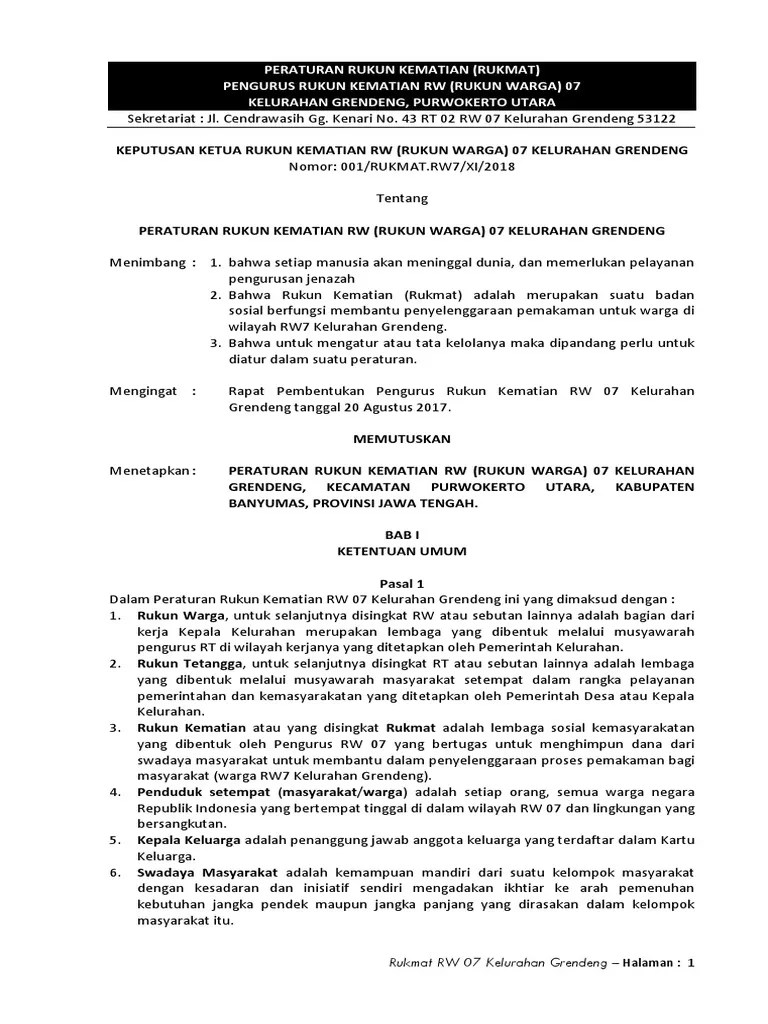 PERATURAN RUKUN KEMATIAN (RUKMAT)
PENGURUS RUKUN KEMATIAN RW (RUKUN WARGA) 07
KELURAHAN GRENDENG, PURWOKERTO UTARA
Sekretariat : Jl. Cendrawasih Gg. Kenari No. 43 RT 02 RW 07 Kelurahan Grendeng 53122

KEPUTUSAN KETUA RUKUN KEMATIAN RW (RUKUN WARGA) 07 KELURAHAN GRENDENG
Nomor: 001/RUKMAT.RW7/XI/2018

Tentang

PERATURAN RUKUN KEMATIAN RW (RUKUN WARGA) 07 KELURAHAN GRENDENG

Menimbang : 1. bahwa setiap manusia akan meninggal dunia, dan memerlukan pelayanan pengurusan jenazah
2. Bahwa Rukun Kematian (Rukmat) adalah merupakan suatu badan sosial berfungsi membantu penyelenggaraan pemakaman untuk warga di wilayah RW7 Kelurahan Grendeng.
3. Bahwa untuk mengatur atau tata kelolanya maka dipandang perlu untuk diatur dalam suatu peraturan.

Mengingat : Rapat Pembentukan Pengurus Rukun Kematian RW 07 Kelurahan Grendeng tanggal 20 Agustus 2017.

MEMUTUSKAN

Menetapkan : PERATURAN RUKUN KEMATIAN RW (RUKUN WARGA) 07 KELURAHAN GRENDENG, KECAMATAN PURWOKERTO UTARA, KABUPATEN BANYUMAS, PROVINSI JAWA TENGAH.

BAB I
KETENTUAN UMUM

Pasal 1
Dalam Peraturan Rukun Kematian RW 07 Kelurahan Grendeng ini yang dimaksud dengan :
1. Rukun Warga, untuk selanjutnya disingkat RW atau sebutan lainnya adalah bagian dari kerja Kepala Kelurahan merupakan lembaga yang dibentuk melalui musyawarah pengurus RT di wilayah kerjanya yang ditetapkan oleh Pemerintah Kelurahan.
2. Rukun Tetangga, untuk selanjutnya disingkat RT atau sebutan lainnya adalah lembaga yang dibentuk melalui musyawarah masyarakat setempat dalam rangka pelayanan pemerintahan dan kemasyarakatan yang ditetapkan oleh Pemerintah Desa atau Kepala Kelurahan.
3. Rukun Kematian atau yang disingkat Rukmat adalah lembaga sosial kemasyarakatan yang dibentuk oleh Pengurus RW 07 yang bertugas untuk menghimpun dana dari swadaya masyarakat untuk membantu dalam penyelenggaraan proses pemakaman bagi masyarakat (warga RW7 Kelurahan Grendeng).
4. Penduduk setempat (masyarakat/warga) adalah setiap orang, semua warga negara Republik Indonesia yang bertempat tinggal di dalam wilayah RW 07 dan lingkungan yang bersangkutan.
5. Kepala Keluarga adalah penanggung jawab anggota keluarga yang terdaftar dalam Kartu Keluarga.
6. Swadaya Masyarakat adalah kemampuan mandiri dari suatu kelompok masyarakat dengan kesadaran dan inisiatif sendiri mengadakan ikhtiar ke arah pemenuhan kebutuhan jangka pendek maupun jangka panjang yang dirasakan dalam kelompok masyarakat itu.

Rukmat RW 07 Kelurahan Grendeng – Halaman : 1